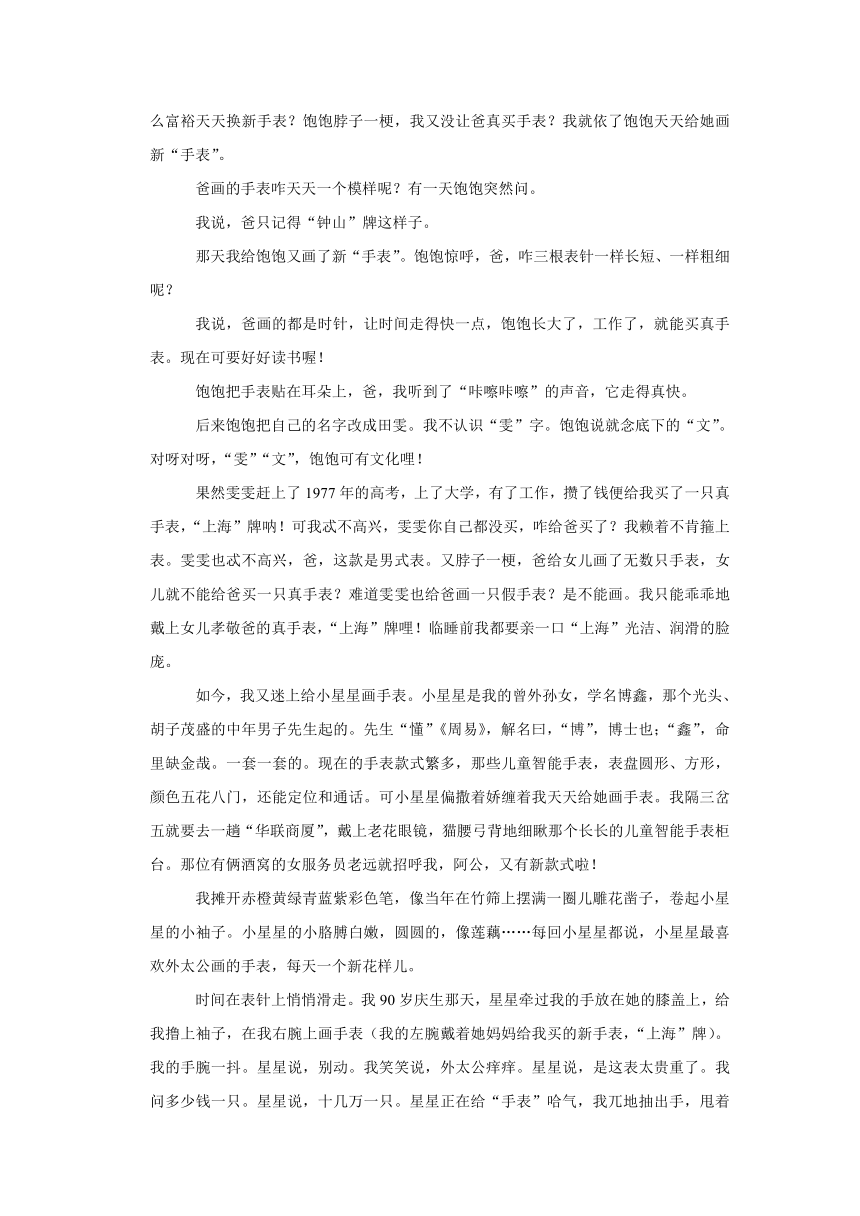 么富裕天天换新手表？饱饱脖子一梗，我又没让爸真买手表？我就依了饱饱天天给她画新“手表”。

爸画的手表咋天天一个模样呢？有一天饱饱突然问。

我说，爸只记得“钟山”牌这样子。

那天我给饱饱又画了新“手表”。饱饱惊呼，爸，咋三根表针一样长短、一样粗细呢？

我说，爸画的都是时针，让时间走得快一点，饱饱长大了，工作了，就能买真手表。现在可要好好读书喔！

饱饱把手表贴在耳朵上，爸，我听到了“咔嚓咔嚓”的声音，它走得真快。

后来饱饱把自己的名字改成田雯。我不认识“雯”字。饱饱说就念底下的“文”。对呀对呀，“雯”“文”，饱饱可有文化哩！

果然雯雯赶上了1977年的高考，上了大学，有了工作，攒了钱便给我买了一只真手表，“上海”牌呐！可我忒不高兴，雯雯你自己都没买，咋给爸买了？我赖着不肯箍上表。雯雯也忒不高兴，爸，这款是男式表。又脖子一梗，爸给女儿画了无数只手表，女儿就不能给爸买一只真手表？难道雯雯也给爸画一只假手表？是不能画。我只能乖乖地戴上女儿孝敬爸的真手表，“上海”牌哩！临睡前我都要亲一口“上海”光洁、润滑的脸庞。

如今，我又迷上给小星星画手表。小星星是我的曾外孙女，学名博鑫，那个光头、胡子茂盛的中年男子先生起的。先生“懂”《周易》，解名曰，“博”，博士也；“鑫”，命里缺金哉。一套一套的。现在的手表款式繁多，那些儿童智能手表，表盘圆形、方形，颜色五花八门，还能定位和通话。可小星星偏撒着娇缠着我天天给她画手表。我隔三岔五就要去一趟“华联商厦”，戴上老花眼镜，猫腰弓背地细瞅那个长长的儿童智能手表柜台。那位有俩酒窝的女服务员老远就招呼我，阿公，又有新款式啦！

我摊开赤橙黄绿青蓝紫彩色笔，像当年在竹筛上摆满一圈儿雕花凿子，卷起小星星的小袖子。小星星的小胳膊白嫩，圆圆的，像莲藕……每回小星星都说，小星星最喜欢外太公画的手表，每天一个新花样儿。

时间在表针上悄悄滑走。我90岁庆生那天，星星牵过我的手放在她的膝盖上，给我撸上袖子，在我右腕上画手表（我的左腕戴着她妈妈给我买的新手表，“上海”牌）。我的手腕一抖。星星说，别动。我笑笑说，外太公痒痒。星星说，是这表太贵重了。我问多少钱一只。星星说，十几万一只。星星正在给“手表”哈气，我兀地抽出手，甩着